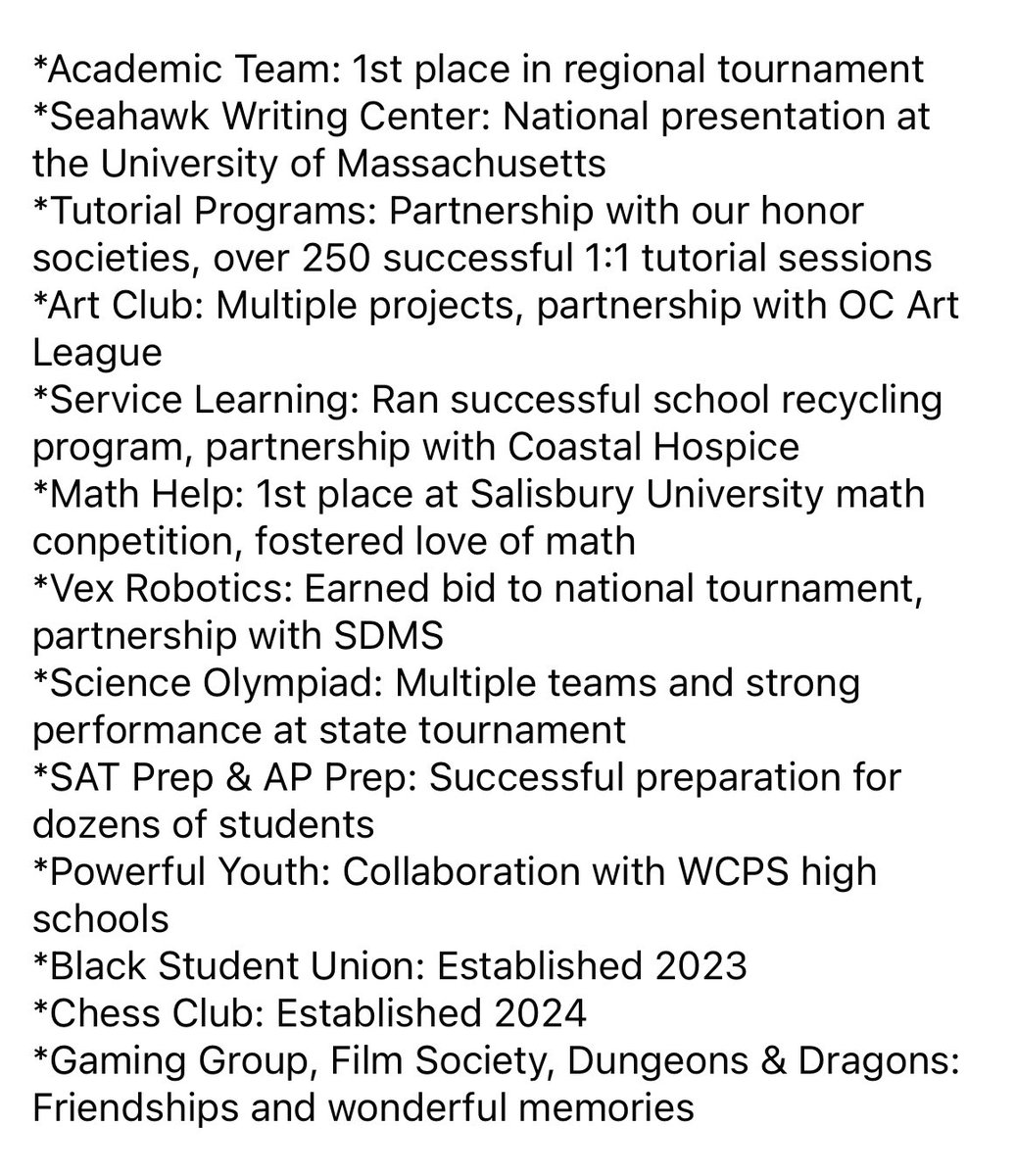 *Academic Team: 1st place in regional tournament
*Seahawk Writing Center: National presentation at the University of Massachusetts
*Tutorial Programs: Partnership with our honor societies, over 250 successful 1:1 tutorial sessions
*Art Club: Multiple projects, partnership with OC Art League
*Service Learning: Ran successful school recycling program, partnership with Coastal Hospice
*Math Help: 1st place at Salisbury University math conpetition, fostered love of math
*Vex Robotics: Earned bid to national tournament, partnership with SDMS
*Science Olympiad: Multiple teams and strong performance at state tournament
*SAT Prep & AP Prep: Successful preparation for dozens of students
*Powerful Youth: Collaboration with WCPS high schools
*Black Student Union: Established 2023
*Chess Club: Established 2024
*Gaming Group, Film Society, Dungeons & Dragons: Friendships and wonderful memories